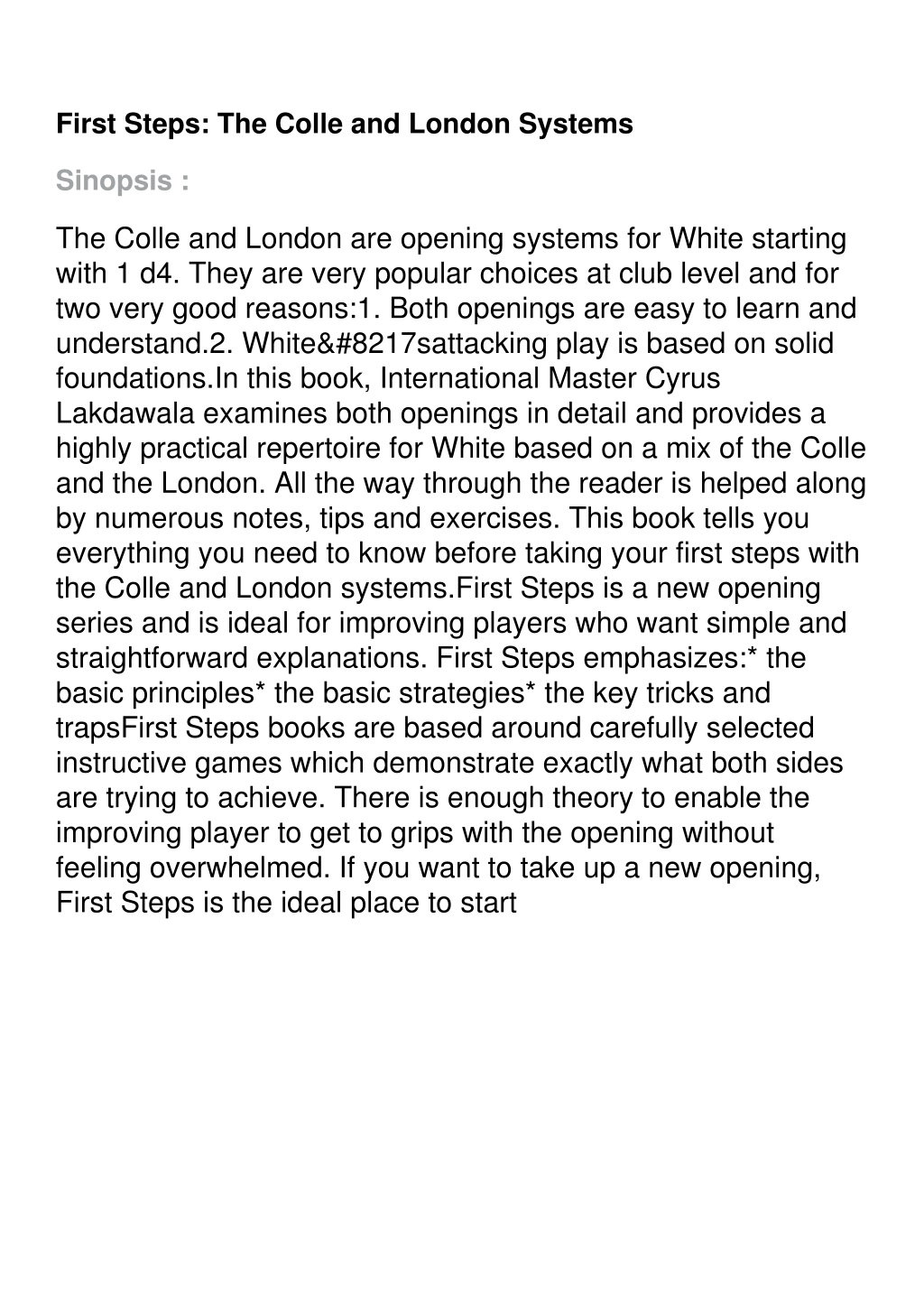 First Steps: The Colle and London Systems

Sinopsis :

The Colle and London are opening systems for White starting with 1 d4. They are very popular choices at club level and for two very good reasons:1. Both openings are easy to learn and understand.2. White&#8217sattacking play is based on solid foundations.In this book, International Master Cyrus Lakdawala examines both openings in detail and provides a highly practical repertoire for White based on a mix of the Colle and the London. All the way through the reader is helped along by numerous notes, tips and exercises. This book tells you everything you need to know before taking your first steps with the Colle and London systems.First Steps is a new opening series and is ideal for improving players who want simple and straightforward explanations. First Steps emphasizes:* the basic principles* the basic strategies* the key tricks and trapsFirst Steps books are based around carefully selected instructive games which demonstrate exactly what both sides are trying to achieve. There is enough theory to enable the improving player to get to grips with the opening without feeling overwhelmed. If you want to take up a new opening, First Steps is the ideal place to start